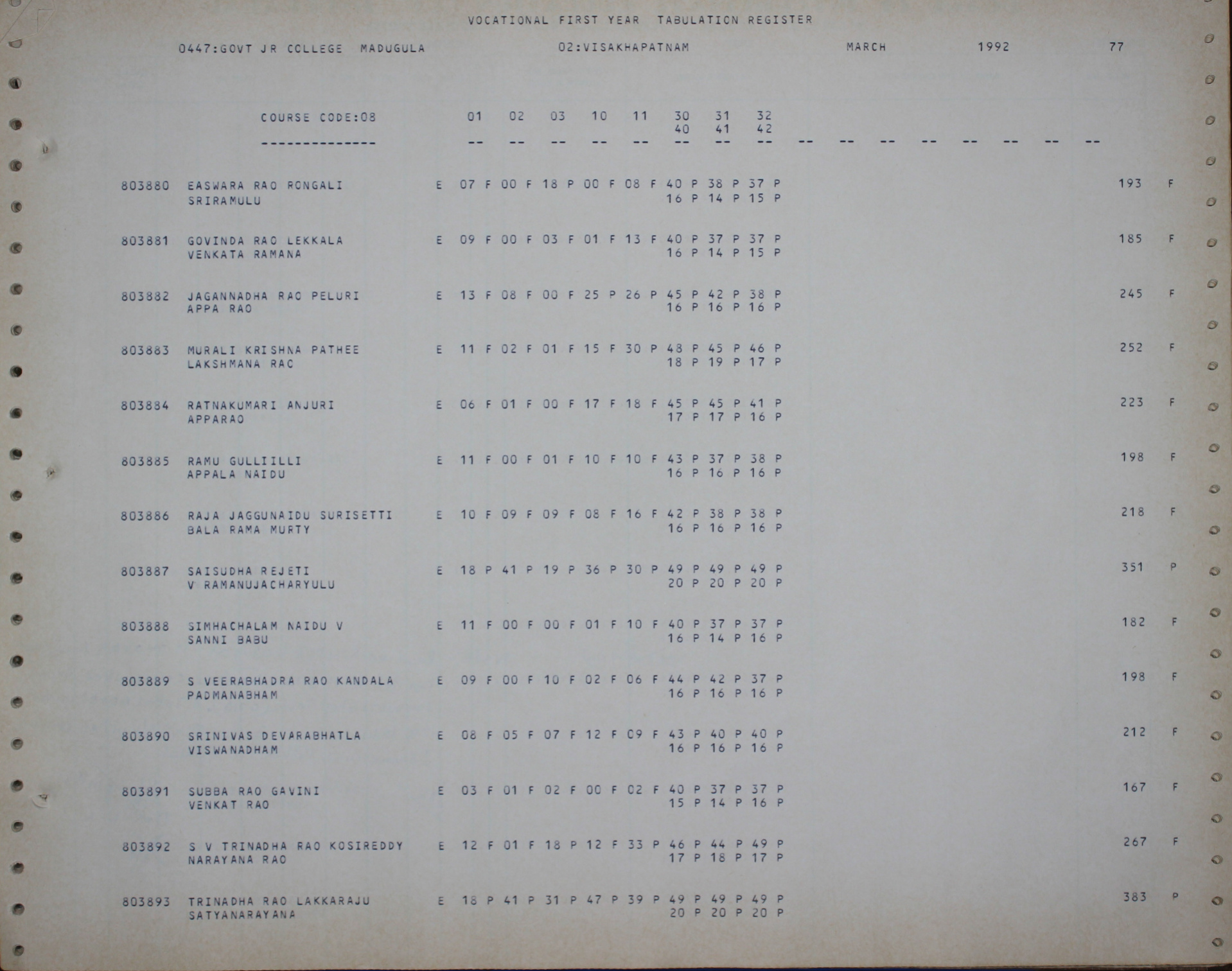 VOCATIONAL FIRST YEAR TABULATION REGISTER

0447:GOVT JR COLLEGE MADUGULA 02:VISAKHAPATNAM MARCH 1992 77

COURSE CODE:08 01 02 03 10 11 30 31 32
40 41 42
-------------- -- -- -- -- -- -- -- -- -- -- -- -- -- -- -- --

803880 EASWARA RAO RONGALI E 07 F 00 F 18 P 00 F 08 F 40 P 38 P 37 P 193 F
SRIRAMULU 16 P 14 P 15 P

803881 GOVINDA RAO LEKKALA E 09 F 00 F 03 F 01 F 13 F 40 P 37 P 37 P 185 F
VENKATA RAMANA 16 P 14 P 15 P

803882 JAGANNADHA RAO PELURI E 13 F 08 F 00 F 25 P 26 P 45 P 42 P 38 P 245 F
APPA RAO 16 P 16 P 16 P

803883 MURALI KRISHNA PATHEE E 11 F 02 F 01 F 15 F 30 P 48 P 45 P 46 P 252 F
LAKSHMANA RAO 18 P 19 P 17 P

803884 RATNAKUMARI ANJURI E 06 F 01 F 00 F 17 F 18 F 45 P 45 P 41 P 223 F
APPARAO 17 P 17 P 16 P

803885 RAMU GULLIILLI E 11 F 00 F 01 F 10 F 10 F 43 P 37 P 38 P 198 F
APPALA NAIDU 16 P 16 P 16 P

803886 RAJA JAGGUNAIDU SURISETTI E 10 F 09 F 09 F 08 F 16 F 42 P 38 P 38 P 218 F
BALA RAMA MURTY 16 P 16 P 16 P

803887 SAISUDHA REJETI E 18 P 41 P 19 P 36 P 30 P 49 P 49 P 49 P 351 P
V RAMANUJACHARYULU 20 P 20 P 20 P

803888 SIMHACHALAM NAIDU V E 11 F 00 F 00 F 01 F 10 F 40 P 37 P 37 P 182 F
SANNI BABU 16 P 14 P 16 P

803889 S VEERABHADRA RAO KANDALA E 09 F 00 F 10 F 02 F 06 F 44 P 42 P 37 P 198 F
PADMANABHAM 16 P 16 P 16 P

803890 SRINIVAS DEVARABHATLA E 08 F 05 F 07 F 12 F 09 F 43 P 40 P 40 P 212 F
VISWANADHAM 16 P 16 P 16 P

803891 SUBBA RAO GAVINI E 03 F 01 F 02 F 00 F 02 F 40 P 37 P 37 P 167 F
VENKAT RAO 15 P 14 P 16 P

803892 S V TRINADHA RAO KOSIREDDY E 12 F 01 F 18 P 12 F 33 P 46 P 44 P 49 P 267 F
NARAYANA RAO 17 P 18 P 17 P

803893 TRINADHA RAO LAKKARAJU E 18 P 41 P 31 P 47 P 39 P 49 P 49 P 49 P 383 P
SATYANARAYANA 20 P 20 P 20 P